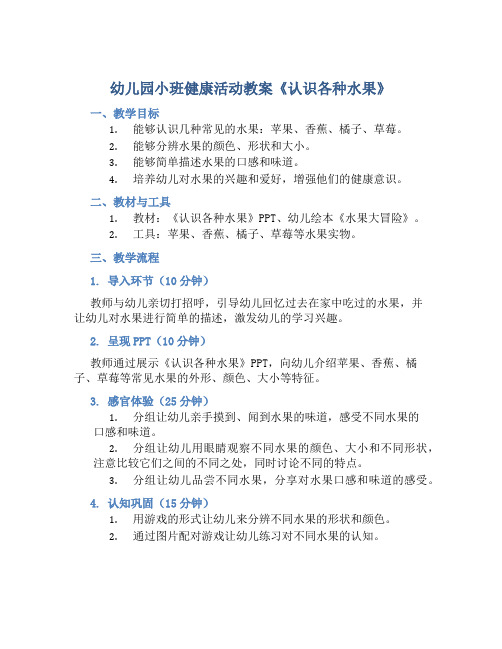 幼儿园小班健康活动教案《认识各种水果》

一、教学目标

1. 能够认识几种常见的水果：苹果、香蕉、橘子、草莓。
2. 能够分辨水果的颜色、形状和大小。
3. 能够简单描述水果的口感和味道。
4. 培养幼儿对水果的兴趣和爱好，增强他们的健康意识。

二、教材与工具

1. 教材：《认识各种水果》PPT、幼儿绘本《水果大冒险》。
2. 工具：苹果、香蕉、橘子、草莓等水果实物。

三、教学流程

1. 导入环节（10 分钟）

教师与幼儿亲切打招呼，引导幼儿回忆过去在家中吃过的水果，并让幼儿对水果进行简单的描述，激发幼儿的学习兴趣。

2. 呈现 PPT（10 分钟）

教师通过展示《认识各种水果》PPT，向幼儿介绍苹果、香蕉、橘子、草莓等常见水果的外形、颜色、大小等特征。

3. 感官体验（25 分钟）

1. 分组让幼儿亲手摸到、闻到水果的味道，感受不同水果的口感和味道。
2. 分组让幼儿用眼睛观察不同水果的颜色、大小和不同形状，注意比较它们之间的不同之处，同时讨论不同的特点。
3. 分组让幼儿品尝不同水果，分享对水果口感和味道的感受。

4. 认知巩固（15 分钟）

1. 用游戏的形式让幼儿来分辨不同水果的形状和颜色。
2. 通过图片配对游戏让幼儿练习对不同水果的认知。